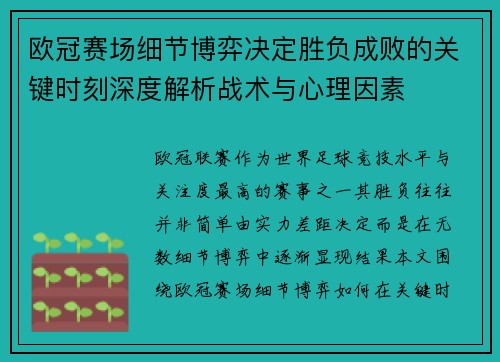 欧冠赛场细节博弈决定胜负成败的关键时刻深度解析战术与心理因素

欧冠联赛作为世界足球竞技水平与关注度最高的赛事之一其胜负往往并非简单由实力差距决定而是在无数细节博弈中逐渐显现结果本文围绕欧冠赛场细节博弈如何在关键时